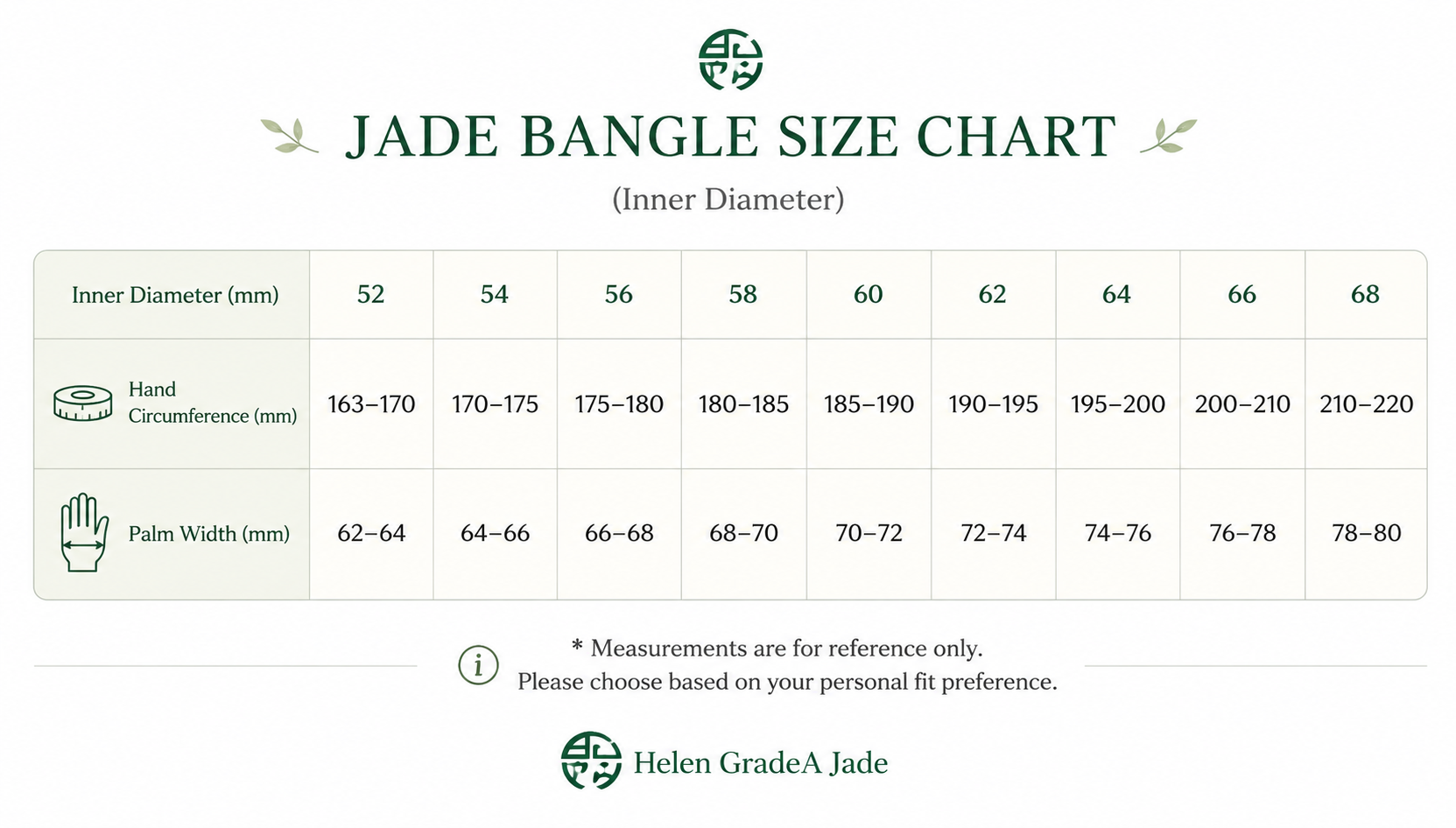 JADE BANGLE SIZE CHART

(Inner Diameter)

| Inner Diameter (mm) | 52 | 54 | 56 | 58 | 60 | 62 | 64 | 66 | 68 |
|---|---|---|---|---|---|---|---|---|---|
| Hand Circumference (mm) | 163–170 | 170–175 | 175–180 | 180–185 | 185–190 | 190–195 | 195–200 | 200–210 | 210–220 |
| Palm Width (mm) | 62–64 | 64–66 | 66–68 | 68–70 | 70–72 | 72–74 | 74–76 | 76–78 | 78–80 |

i * Measurements are for reference only.
Please choose based on your personal fit preference.

Helen GradeA Jade